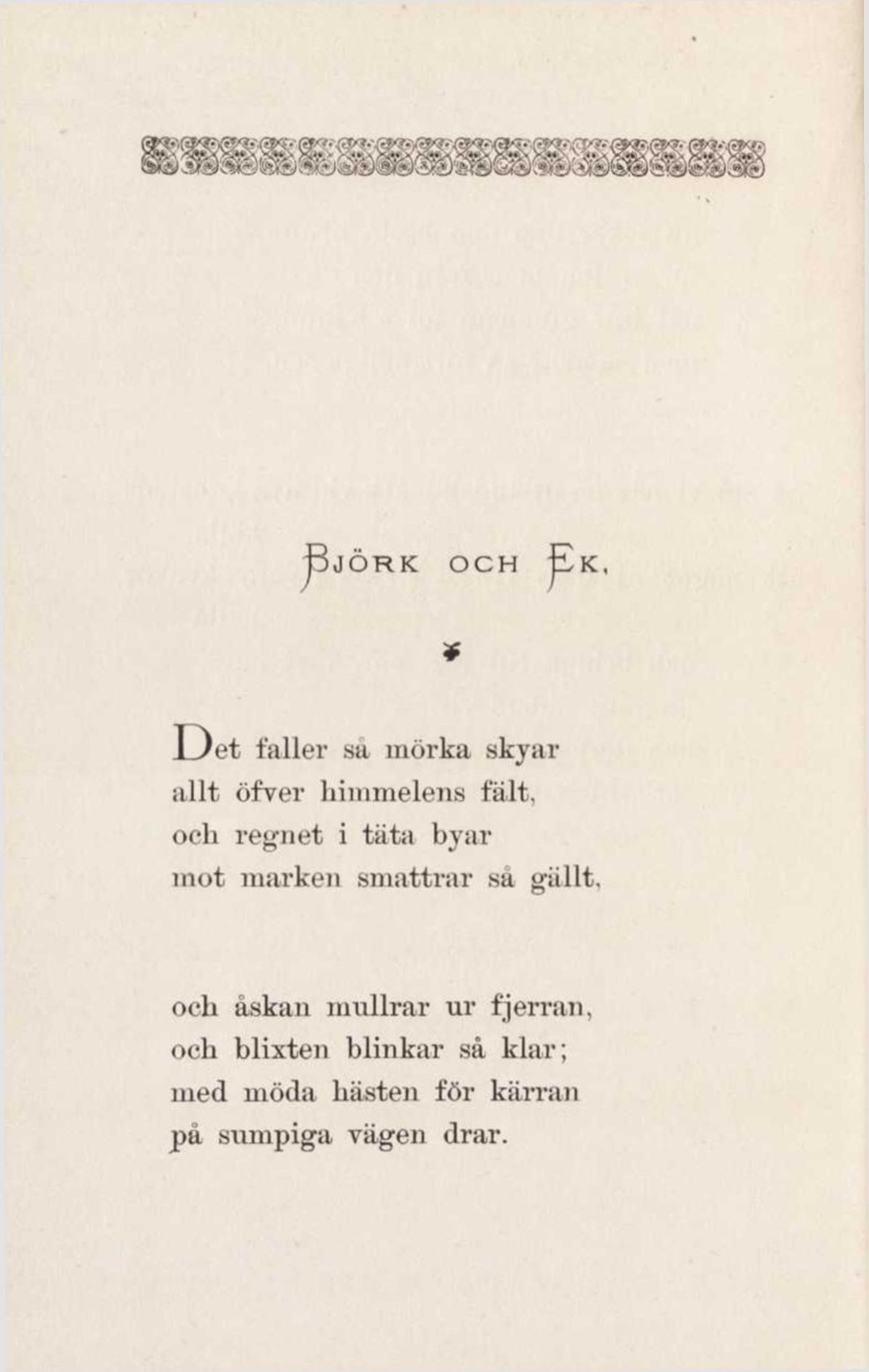 BJÖRK OCH EK.

Det faller så mörka skyar
allt öfver himmelens fält,
och regnet i täta byar
mot marken smattrar så gällt,

och åskan mullrar ur fjerran,
och blixten blinkar så klar;
med möda hästen för kärran
på sumpiga vägen drar.